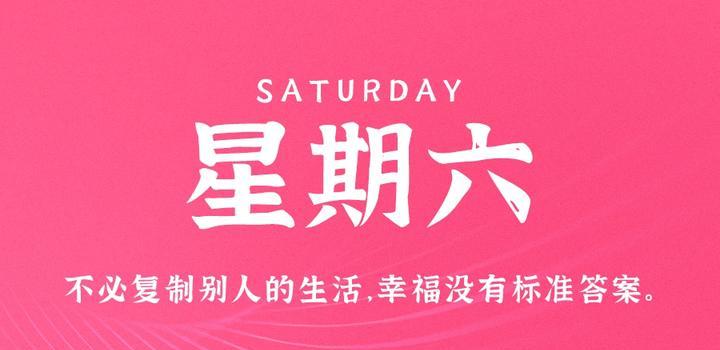 SATURDAY

星期六

不必复制别人的生活,幸福没有标准答案。